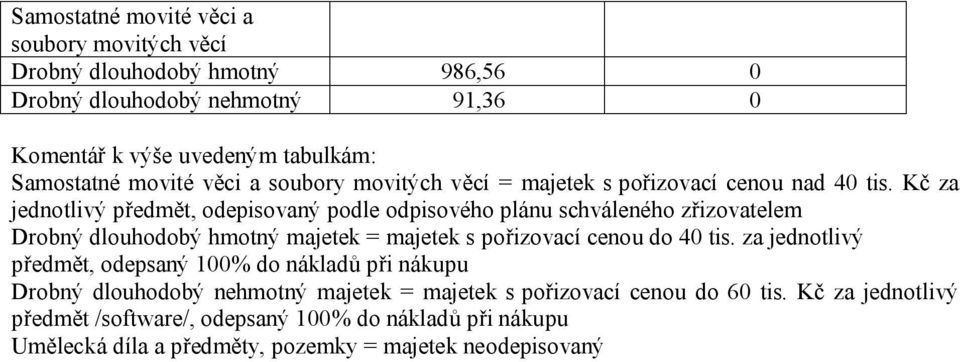 | Samostatné movité věci a soubory movitých věcí | | |
|---|---|---|
| Drobný dlouhodobý hmotný | 986,56 | 0 |
| Drobný dlouhodobý nehmotný | 91,36 | 0 |

Komentář k výše uvedeným tabulkám:
Samostatné movité věci a soubory movitých věcí = majetek s pořizovací cenou nad 40 tis. Kč za jednotlivý předmět, odepisovaný podle odpisového plánu schváleného zřizovatelem
Drobný dlouhodobý hmotný majetek = majetek s pořizovací cenou do 40 tis. za jednotlivý předmět, odepsaný 100% do nákladů při nákupu
Drobný dlouhodobý nehmotný majetek = majetek s pořizovací cenou do 60 tis. Kč za jednotlivý předmět /software/, odepsaný 100% do nákladů při nákupu
Umělecká díla a předměty, pozemky = majetek neodepisovaný